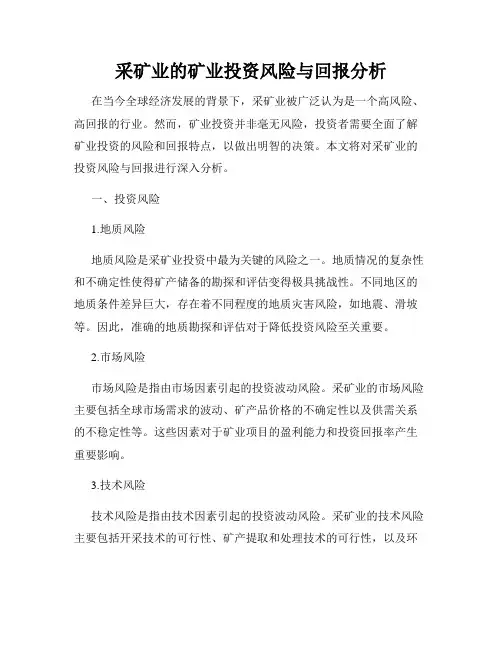 采矿业的矿业投资风险与回报分析

在当今全球经济发展的背景下，采矿业被广泛认为是一个高风险、高回报的行业。然而，矿业投资并非毫无风险，投资者需要全面了解矿业投资的风险和回报特点，以做出明智的决策。本文将对采矿业的投资风险与回报进行深入分析。

一、投资风险

1.地质风险

地质风险是采矿业投资中最为关键的风险之一。地质情况的复杂性和不确定性使得矿产储备的勘探和评估变得极具挑战性。不同地区的地质条件差异巨大，存在着不同程度的地质灾害风险，如地震、滑坡等。因此，准确的地质勘探和评估对于降低投资风险至关重要。

2.市场风险

市场风险是指由市场因素引起的投资波动风险。采矿业的市场风险主要包括全球市场需求的波动、矿产品价格的不确定性以及供需关系的不稳定性等。这些因素对于矿业项目的盈利能力和投资回报率产生重要影响。

3.技术风险

技术风险是指由技术因素引起的投资波动风险。采矿业的技术风险主要包括开采技术的可行性、矿产提取和处理技术的可行性，以及环